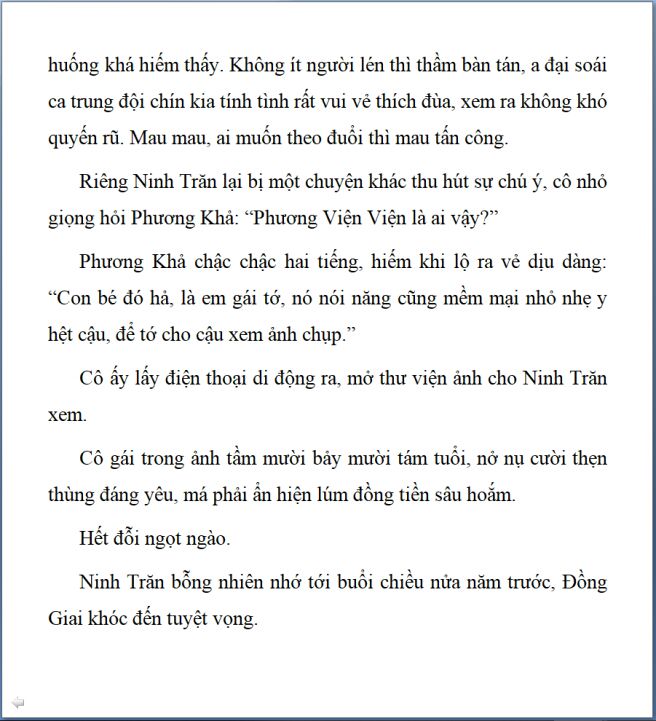 huống khá hiếm thấy. Không ít người lén thì thầm bàn tán, a đại soái ca trung đội chín kia tính tình rất vui vẻ thích đùa, xem ra không khó quyến rũ. Mau mau, ai muốn theo đuổi thì mau tấn công.

Riêng Ninh Trăn lại bị một chuyện khác thu hút sự chú ý, cô nhỏ giọng hỏi Phương Khả: “Phương Viện Viện là ai vậy?”

Phương Khả chậc chậc hai tiếng, hiếm khi lộ ra vẻ dịu dàng: “Con bé đó hả, là em gái tớ, nó nói năng cũng mềm mại nhỏ nhẹ y hệt cậu, để tớ cho cậu xem ảnh chụp.”

Cô ấy lấy điện thoại di động ra, mở thư viện ảnh cho Ninh Trăn xem.

Cô gái trong ảnh tầm mười bảy mười tám tuổi, nở nụ cười thẹn thùng đáng yêu, má phải ẩn hiện lúm đồng tiền sâu hoắm.

Hết đỗi ngọt ngào.

Ninh Trăn bỗng nhiên nhớ tới buổi chiều nửa năm trước, Đồng Giai khóc đến tuyệt vọng.